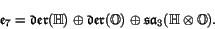 $\mathfrak{e}_7 = \mathfrak{der}(\mathbb{H}) \oplus \mathfrak{der}(\mathbb{O}) \oplus \mathfrak{sa}_3(\mathbb{H} \otimes \mathbb{O}).$